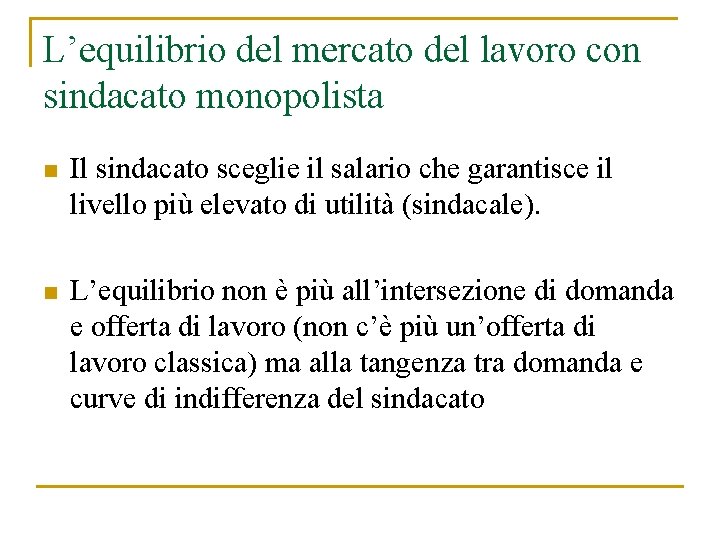 L’equilibrio del mercato del lavoro con sindacato monopolista

Il sindacato sceglie il salario che garantisce il livello più elevato di utilità (sindacale).

L’equilibrio non è più all’intersezione di domanda e offerta di lavoro (non c’è più un’offerta di lavoro classica) ma alla tangenza tra domanda e curve di indifferenza del sindacato